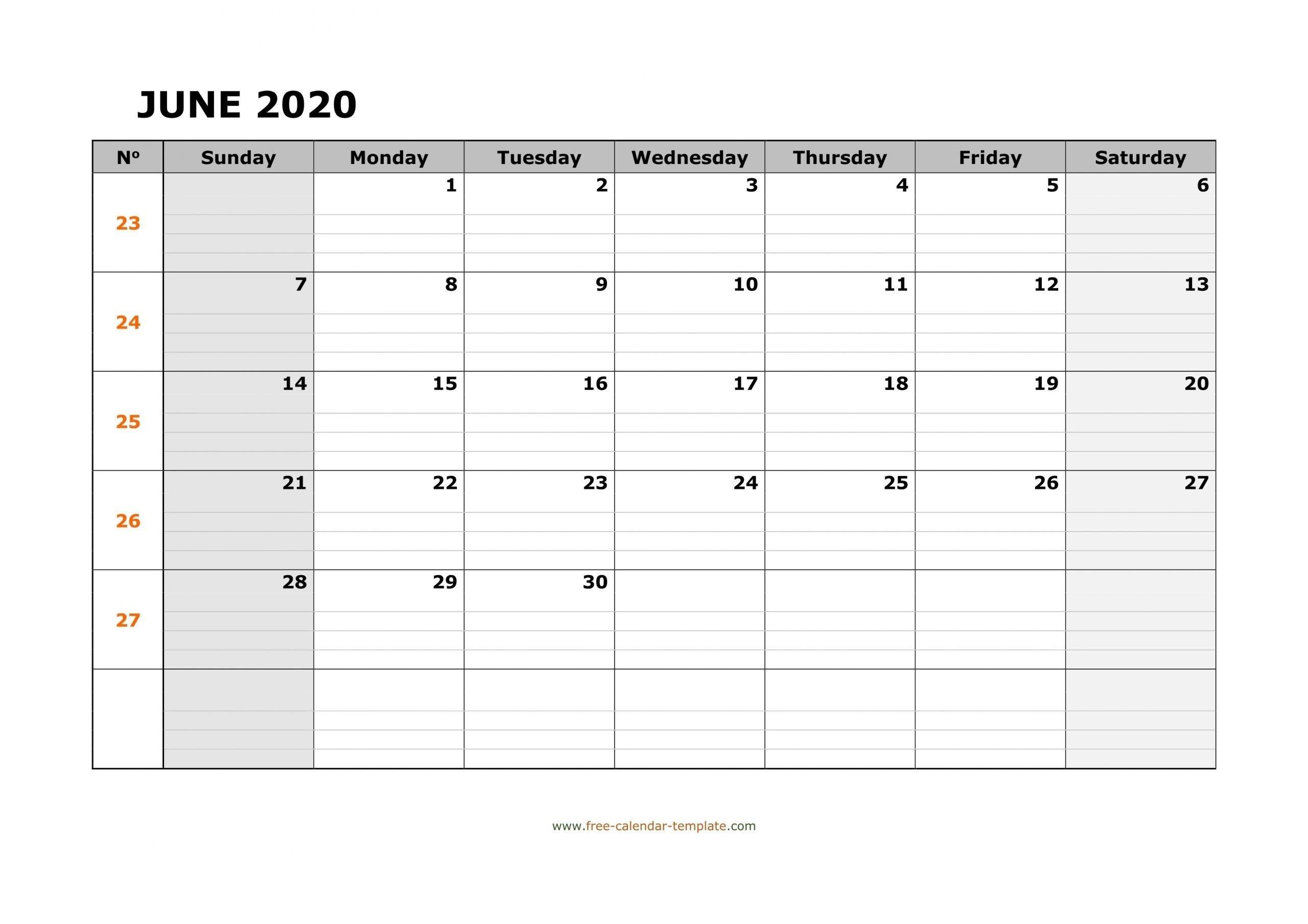 JUNE 2020

| Nº | Sunday | Monday | Tuesday | Wednesday | Thursday | Friday | Saturday |
|---|---|---|---|---|---|---|---|
| 23 | | 1 | 2 | 3 | 4 | 5 | 6 |
| 24 | 7 | 8 | 9 | 10 | 11 | 12 | 13 |
| 25 | 14 | 15 | 16 | 17 | 18 | 19 | 20 |
| 26 | 21 | 22 | 23 | 24 | 25 | 26 | 27 |
| 27 | 28 | 29 | 30 | | | | |
| | | | | | | | |

www.free-calendar-template.com